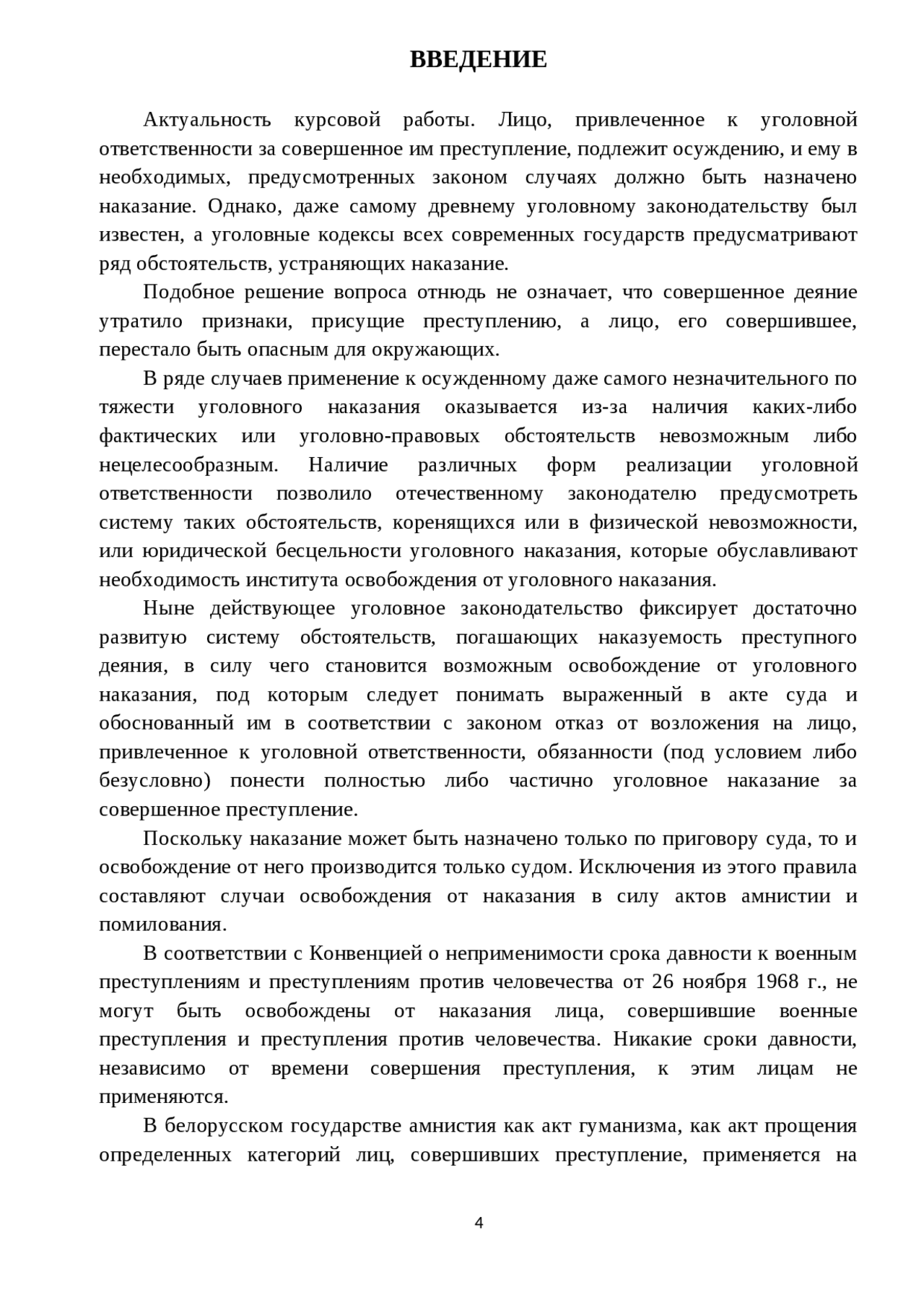 ВВЕДЕНИЕ

Актуальность курсовой работы. Лицо, привлеченное к уголовной ответственности за совершенное им преступление, подлежит осуждению, и ему в необходимых, предусмотренных законом случаях должно быть назначено наказание. Однако, даже самому древнему уголовному законодательству был известен, а уголовные кодексы всех современных государств предусматривают ряд обстоятельств, устраняющих наказание.

Подобное решение вопроса отнюдь не означает, что совершенное деяние утратило признаки, присущие преступлению, а лицо, его совершившее, перестало быть опасным для окружающих.

В ряде случаев применение к осужденному даже самого незначительного по тяжести уголовного наказания оказывается из-за наличия каких-либо фактических или уголовно-правовых обстоятельств невозможным либо нецелесообразным. Наличие различных форм реализации уголовной ответственности позволило отечественному законодателю предусмотреть систему таких обстоятельств, коренящихся или в физической невозможности, или юридической бесцельности уголовного наказания, которые обуславливают необходимость института освобождения от уголовного наказания.

Ныне действующее уголовное законодательство фиксирует достаточно развитую систему обстоятельств, погашающих наказуемость преступного деяния, в силу чего становится возможным освобождение от уголовного наказания, под которым следует понимать выраженный в акте суда и обоснованный им в соответствии с законом отказ от возложения на лицо, привлеченное к уголовной ответственности, обязанности (под условием либо безусловно) понести полностью либо частично уголовное наказание за совершенное преступление.

Поскольку наказание может быть назначено только по приговору суда, то и освобождение от него производится только судом. Исключения из этого правила составляют случаи освобождения от наказания в силу актов амнистии и помилования.

В соответствии с Конвенцией о неприменимости срока давности к военным преступлениям и преступлениям против человечества от 26 ноября 1968 г., не могут быть освобождены от наказания лица, совершившие военные преступления и преступления против человечества. Никакие сроки давности, независимо от времени совершения преступления, к этим лицам не применяются.

В белорусском государстве амнистия как акт гуманизма, как акт прощения определенных категорий лиц, совершивших преступление, применяется на

4